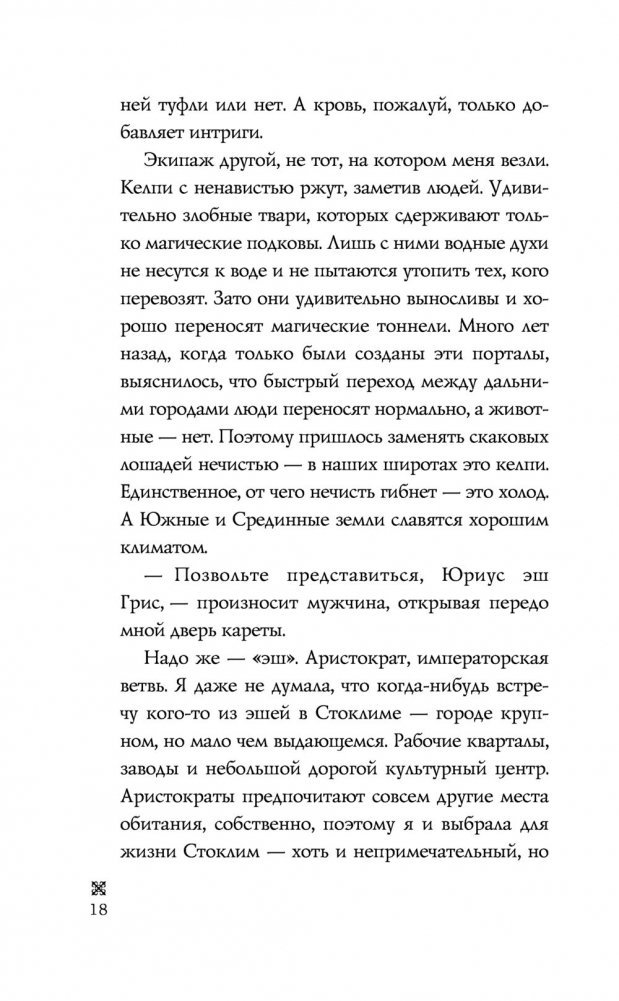 ней туфли или нет. А кровь, пожалуй, только добавляет интриги.

Экипаж другой, не тот, на котором меня везли. Келпи с ненавистью ржут, заметив людей. Удивительно злобные твари, которых сдерживают только магические подковы. Лишь с ними водные духи не несутся к воде и не пытаются утопить тех, кого перевозят. Зато они удивительно выносливы и хорошо переносят магические тоннели. Много лет назад, когда только были созданы эти порталы, выяснилось, что быстрый переход между дальними городами люди переносят нормально, а животные — нет. Поэтому пришлось заменять скаковых лошадей нечистью — в наших широтах это келпи. Единственное, от чего нечисть гибнет — это холод. А Южные и Срединные земли славятся хорошим климатом.

— Позвольте представиться, Юриус эш Грис, — произносит мужчина, открывая передо мной дверь кареты.

Надо же — «эш». Аристократ, императорская ветвь. Я даже не думала, что когда-нибудь встречу кого-то из эшей в Стоклиме — городе крупном, но мало чем выдающемся. Рабочие кварталы, заводы и небольшой дорогой культурный центр. Аристократы предпочитают совсем другие места обитания, собственно, поэтому я и выбрала для жизни Стоклим — хоть и непримечательный, но

18